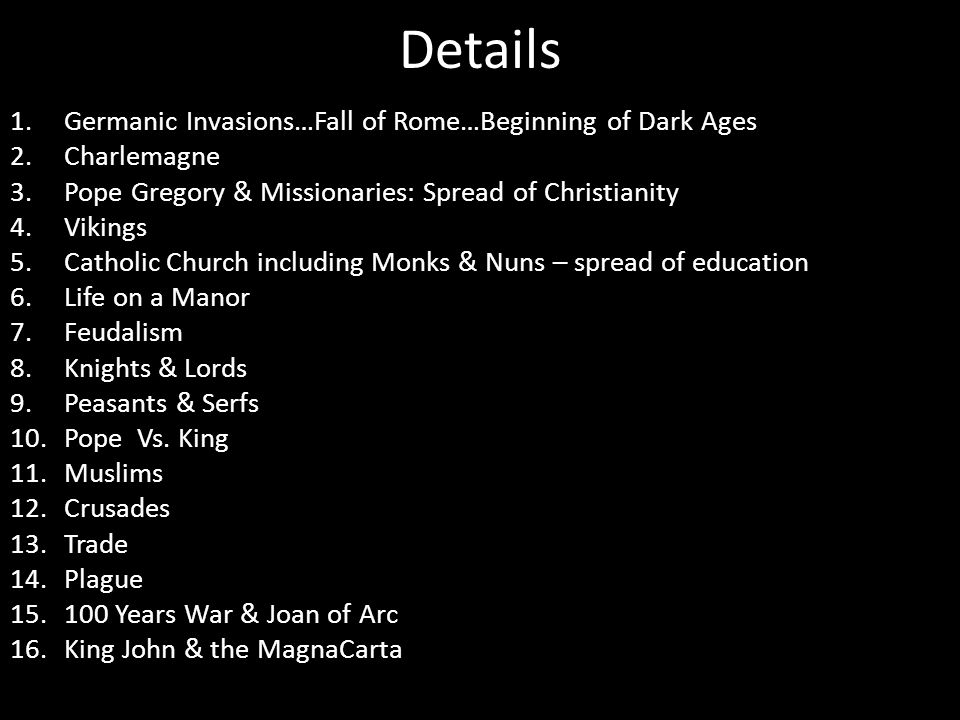 Details

1. Germanic Invasions…Fall of Rome…Beginning of Dark Ages
2. Charlemagne
3. Pope Gregory & Missionaries: Spread of Christianity
4. Vikings
5. Catholic Church including Monks & Nuns – spread of education
6. Life on a Manor
7. Feudalism
8. Knights & Lords
9. Peasants & Serfs
10. Pope Vs. King
11. Muslims
12. Crusades
13. Trade
14. Plague
15. 100 Years War & Joan of Arc
16. King John & the MagnaCarta